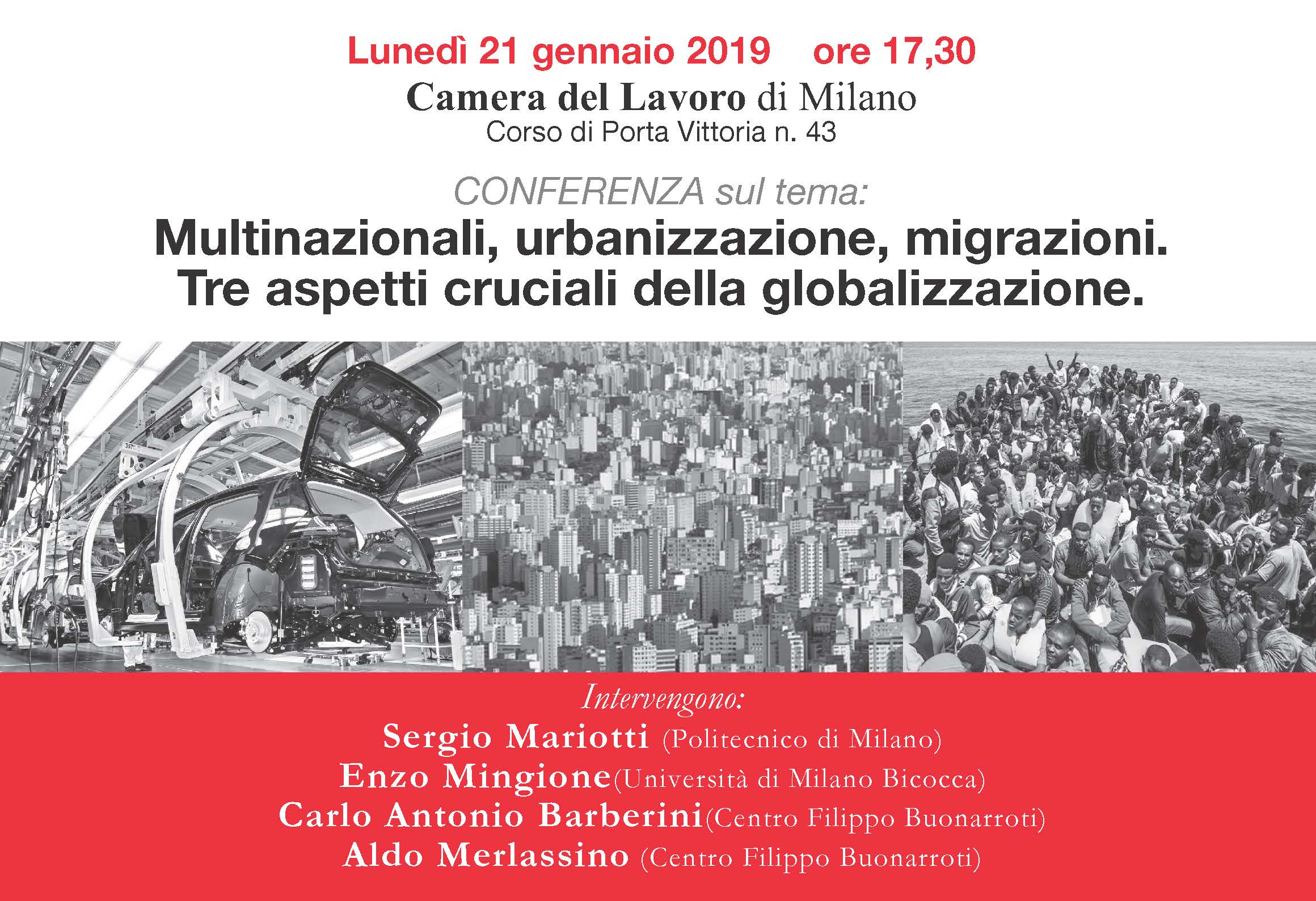 Lunedì 21 gennaio 2019 ore 17,30
Camera del Lavoro di Milano
Corso di Porta Vittoria n. 43

CONFERENZA sul tema:
Multinazionali, urbanizzazione, migrazioni.
Tre aspetti cruciali della globalizzazione.

Intervengono:
Sergio Mariotti (Politecnico di Milano)
Enzo Mingione(Università di Milano Bicocca)
Carlo Antonio Barberini(Centro Filippo Buonarroti)
Aldo Merlassino (Centro Filippo Buonarroti)